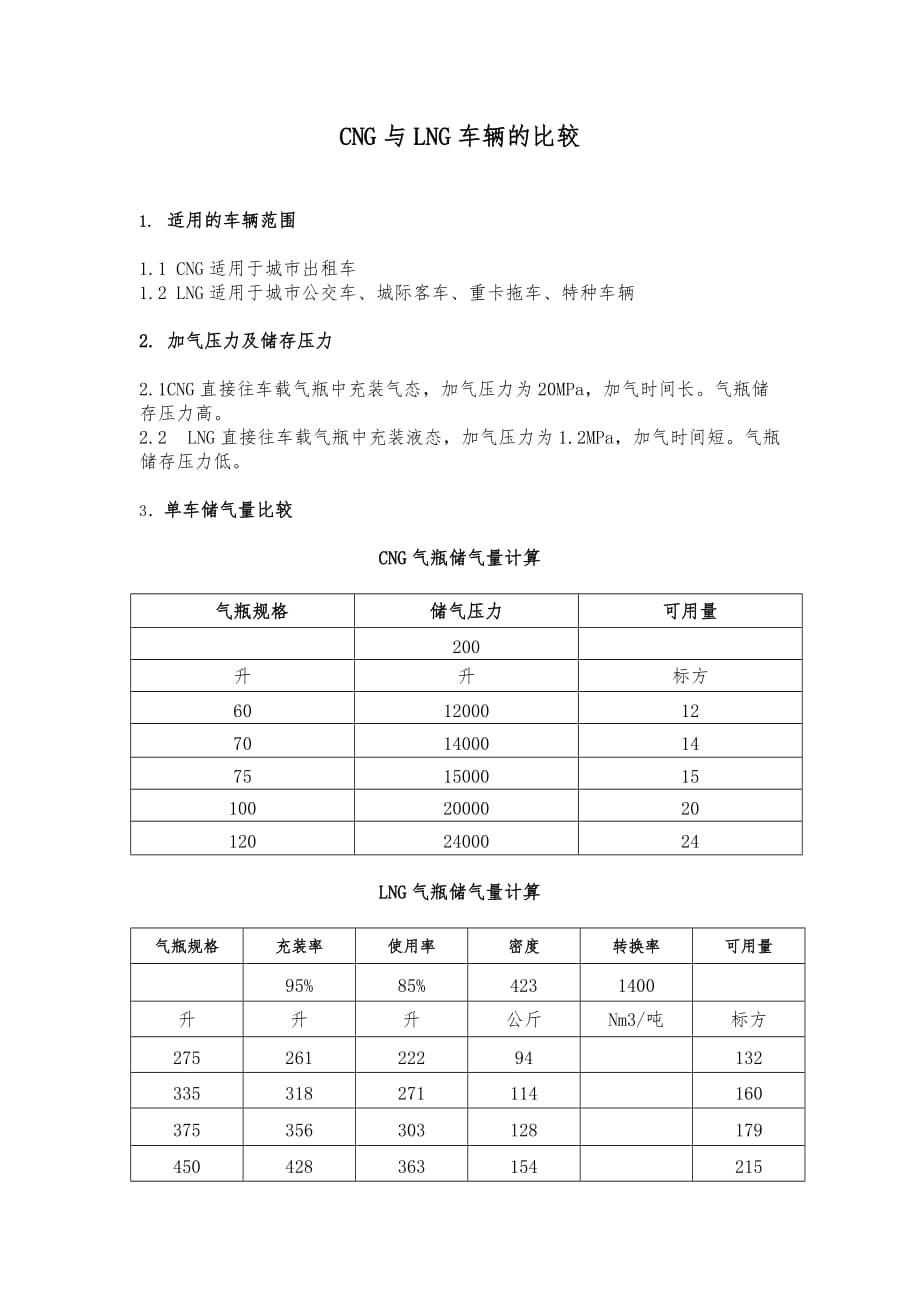 CNG 与 LNG 车辆的比较

1. 适用的车辆范围

1.1 CNG 适用于城市出租车
1.2 LNG 适用于城市公交车、城际客车、重卡拖车、特种车辆

2. 加气压力及储存压力

2.1CNG 直接往车载气瓶中充装气态，加气压力为 20MPa，加气时间长。气瓶储存压力高。
2.2 LNG 直接往车载气瓶中充装液态，加气压力为 1.2MPa，加气时间短。气瓶储存压力低。

3. 单车储气量比较

CNG 气瓶储气量计算

| 气瓶规格 | 储气压力 | 可用量 |
|---|---|---|
| | 200 | |
| 升 | 升 | 标方 |
| 60 | 12000 | 12 |
| 70 | 14000 | 14 |
| 75 | 15000 | 15 |
| 100 | 20000 | 20 |
| 120 | 24000 | 24 |

LNG 气瓶储气量计算

| 气瓶规格 | 充装率 | 使用率 | 密度 | 转换率 | 可用量 |
|---|---|---|---|---|---|
| | 95% | 85% | 423 | 1400 | |
| 升 | 升 | 升 | 公斤 | Nm3/吨 | 标方 |
| 275 | 261 | 222 | 94 | | 132 |
| 335 | 318 | 271 | 114 | | 160 |
| 375 | 356 | 303 | 128 | | 179 |
| 450 | 428 | 363 | 154 | | 215 |